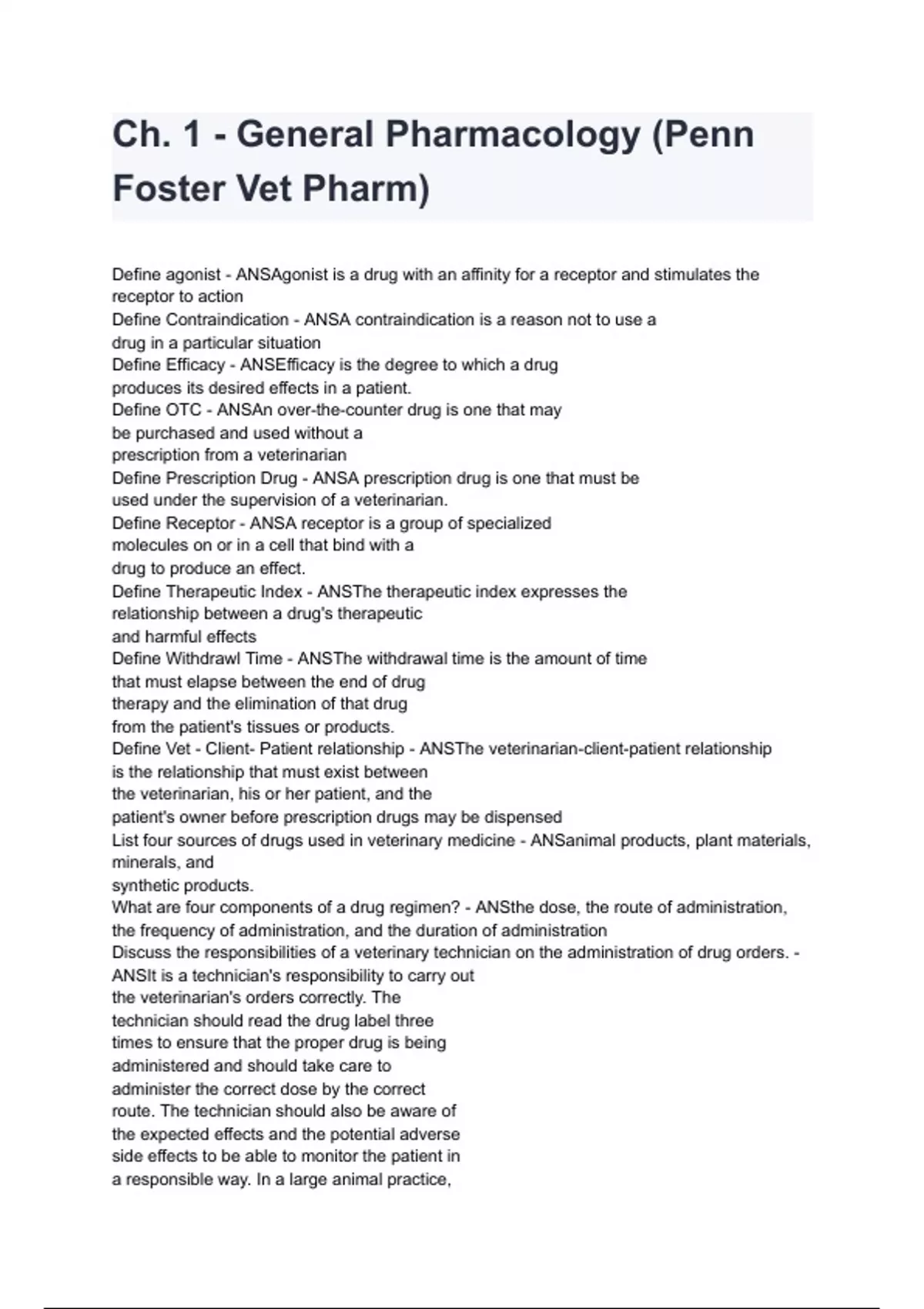 Ch. 1 - General Pharmacology (Penn Foster Vet Pharm)

Define agonist - ANSAgonist is a drug with an affinity for a receptor and stimulates the receptor to action
Define Contraindication - ANSA contraindication is a reason not to use a drug in a particular situation
Define Efficacy - ANSEfficacy is the degree to which a drug produces its desired effects in a patient.
Define OTC - ANSAn over-the-counter drug is one that may be purchased and used without a prescription from a veterinarian
Define Prescription Drug - ANSA prescription drug is one that must be used under the supervision of a veterinarian.
Define Receptor - ANSA receptor is a group of specialized molecules on or in a cell that bind with a drug to produce an effect.
Define Therapeutic Index - ANSThe therapeutic index expresses the relationship between a drug's therapeutic and harmful effects
Define Withdrawl Time - ANSThe withdrawal time is the amount of time that must elapse between the end of drug therapy and the elimination of that drug from the patient's tissues or products.
Define Vet - Client- Patient relationship - ANSThe veterinarian-client-patient relationship is the relationship that must exist between the veterinarian, his or her patient, and the patient's owner before prescription drugs may be dispensed
List four sources of drugs used in veterinary medicine - ANSanimal products, plant materials, minerals, and synthetic products.
What are four components of a drug regimen? - ANSthe dose, the route of administration, the frequency of administration, and the duration of administration
Discuss the responsibilities of a veterinary technician on the administration of drug orders. - ANSIt is a technician's responsibility to carry out the veterinarian's orders correctly. The technician should read the drug label three times to ensure that the proper drug is being administered and should take care to administer the correct dose by the correct route. The technician should also be aware of the expected effects and the potential adverse side effects to be able to monitor the patient in a responsible way. In a large animal practice,